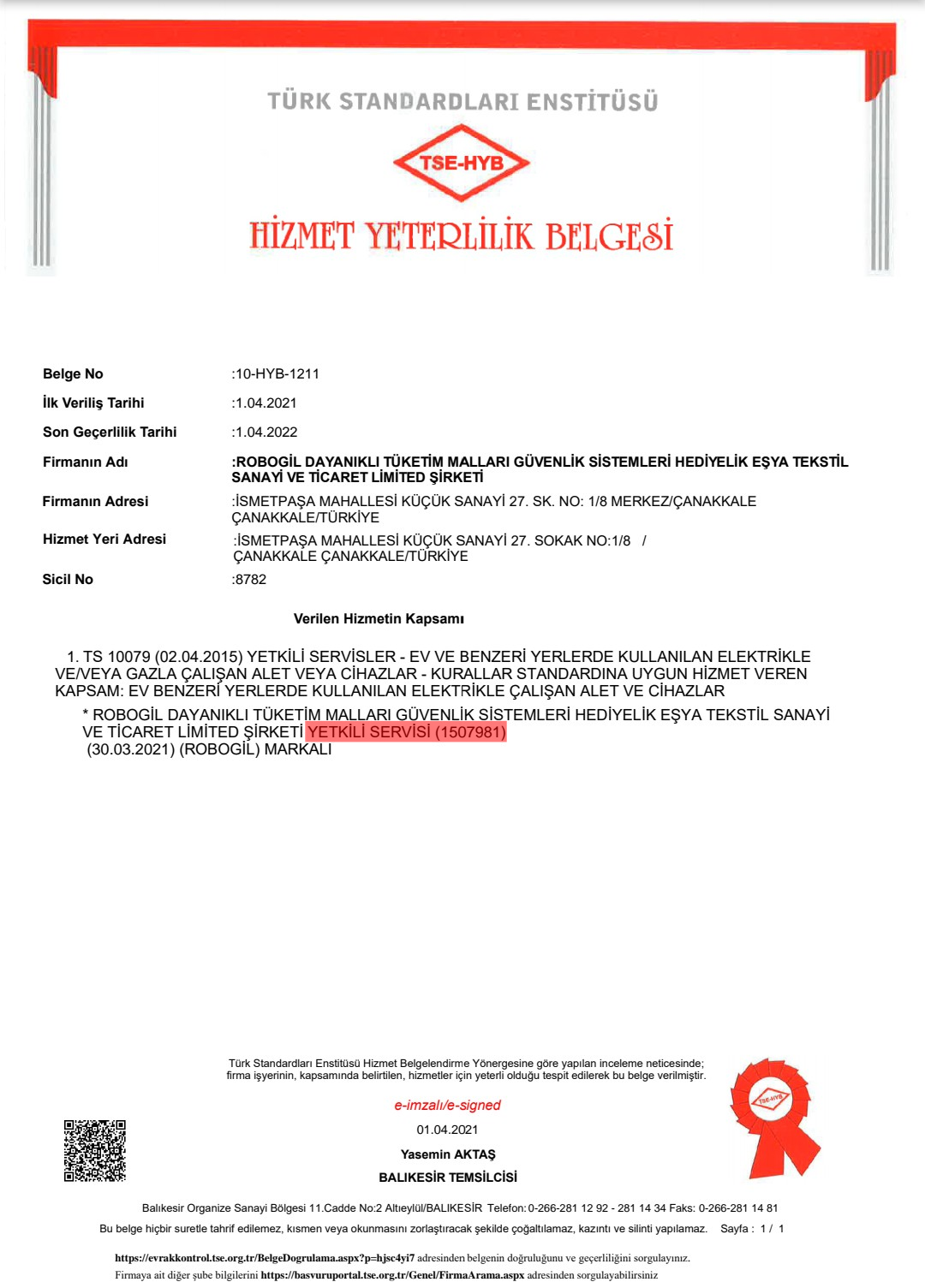 TÜRK STANDARDLARI ENSTİTÜSÜ

TSE-HYB

HİZMET YETERLİLİK BELGESİ

| | |
|---|---|
| Belge No | :10-HYB-1211 |
| İlk Veriliş Tarihi | :1.04.2021 |
| Son Geçerlilik Tarihi | :1.04.2022 |
| Firmanın Adı | :ROBOGİL DAYANIKLI TÜKETİM MALLARI GÜVENLİK SİSTEMLERİ HEDİYELİK EŞYA TEKSTİL SANAYİ VE TİCARET LİMİTED ŞİRKETİ |
| Firmanın Adresi | :İSMETPAŞA MAHALLESİ KÜÇÜK SANAYİ 27. SK. NO: 1/8 MERKEZ/ÇANAKKALE ÇANAKKALE/TÜRKİYE |
| Hizmet Yeri Adresi | :İSMETPAŞA MAHALLESİ KÜÇÜK SANAYİ 27. SOKAK NO:1/8 / ÇANAKKALE ÇANAKKALE/TÜRKİYE |
| Sicil No | :8782 |

Verilen Hizmetin Kapsamı

1. TS 10079 (02.04.2015) YETKİLİ SERVİSLER - EV VE BENZERİ YERLERDE KULLANILAN ELEKTRİKLE VE/VEYA GAZLA ÇALIŞAN ALET VEYA CİHAZLAR - KURALLAR STANDARDINA UYGUN HİZMET VEREN KAPSAM: EV BENZERİ YERLERDE KULLANILAN ELEKTRİKLE ÇALIŞAN ALET VE CİHAZLAR

* ROBOGİL DAYANIKLI TÜKETİM MALLARI GÜVENLİK SİSTEMLERİ HEDİYELİK EŞYA TEKSTİL SANAYİ VE TİCARET LİMİTED ŞİRKETİ YETKİLİ SERVİSİ (1507981) (30.03.2021) (ROBOGİL) MARKALI

Türk Standardları Enstitüsü Hizmet Belgelendirme Yönergesine göre yapılan inceleme neticesinde; firma işyerinin, kapsamında belirtilen, hizmetler için yeterli olduğu tespit edilerek bu belge verilmiştir.

e-imzalı/e-signed

01.04.2021

Yasemin AKTAŞ

BALIKESİR TEMSİLCİSİ

TSE-HYB

Balıkesir Organize Sanayi Bölgesi 11.Cadde No:2 Altıeylül/BALIKESİR Telefon:0-266-281 12 92 - 281 14 34 Faks: 0-266-281 14 81

Bu belge hiçbir suretle tahrif edilemez, kısmen veya okunmasını zorlaştıracak şekilde çoğaltılamaz, kazıntı ve silinti yapılamaz. Sayfa : 1 / 1

https://evrakkontrol.tse.org.tr/BelgeDogrulama.aspx?p=hjsc4yi7 adresinden belgenin doğruluğunu ve geçerliliğini sorgulayınız.

Firmaya ait diğer şube bilgilerini https://basvuruportal.tse.org.tr/Genel/FirmaArama.aspx adresinden sorgulayabilirsiniz